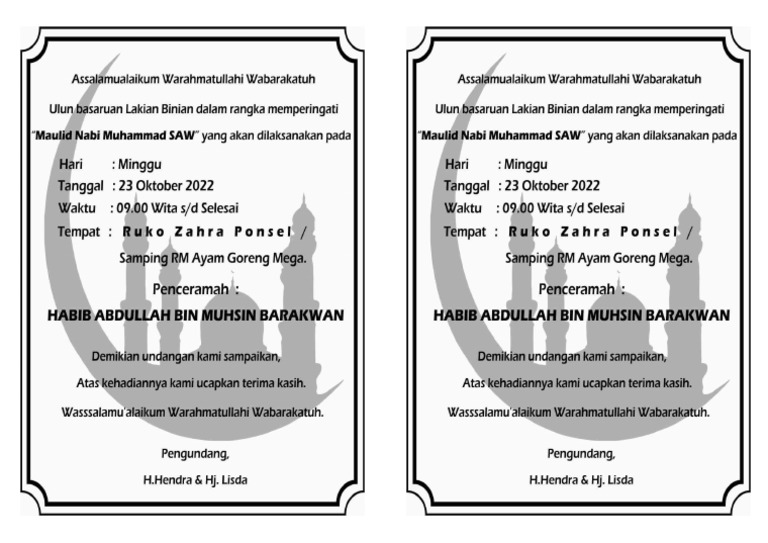 Assalamualaikum Warahmatullahi Wabarakatuh

Ulun basaruan Lakian Binian dalam rangka memperingati

"Maulid Nabi Muhammad SAW" yang akan dilaksanakan pada

Hari : Minggu
Tanggal : 23 Oktober 2022
Waktu : 09.00 Wita s/d Selesai
Tempat : Ruko Zahra Ponsel /
Samping RM Ayam Goreng Mega.

Penceramah :

HABIB ABDULLAH BIN MUHSIN BARAKWAN

Demikian undangan kami sampaikan,

Atas kehadiannya kami ucapkan terima kasih.

Wasssalamu'alaikum Warahmatullahi Wabarakatuh.

Pengundang,

H.Hendra & Hj. Lisda

Assalamualaikum Warahmatullahi Wabarakatuh

Ulun basaruan Lakian Binian dalam rangka memperingati

"Maulid Nabi Muhammad SAW" yang akan dilaksanakan pada

Hari : Minggu
Tanggal : 23 Oktober 2022
Waktu : 09.00 Wita s/d Selesai
Tempat : Ruko Zahra Ponsel /
Samping RM Ayam Goreng Mega.

Penceramah :

HABIB ABDULLAH BIN MUHSIN BARAKWAN

Demikian undangan kami sampaikan,

Atas kehadiannya kami ucapkan terima kasih.

Wasssalamu'alaikum Warahmatullahi Wabarakatuh.

Pengundang,

H.Hendra & Hj. Lisda